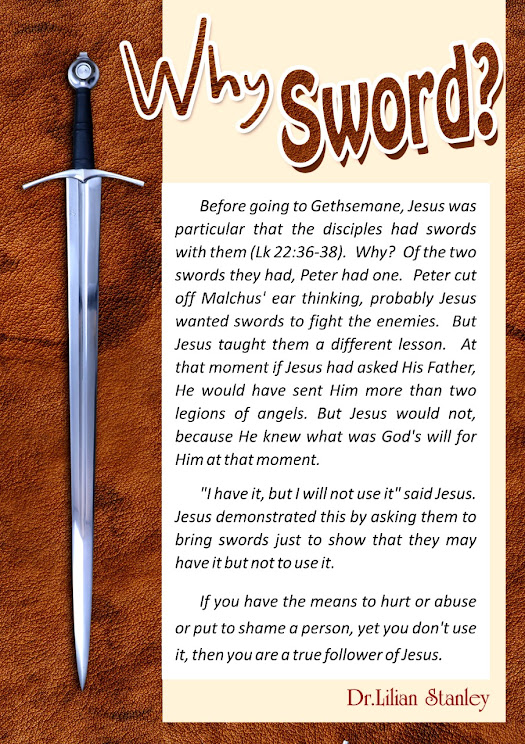 Why Sword?

Before going to Gethsemane, Jesus was particular that the disciples had swords with them (Lk 22:36-38). Why? Of the two swords they had, Peter had one. Peter cut off Malchus' ear thinking, probably Jesus wanted swords to fight the enemies. But Jesus taught them a different lesson. At that moment if Jesus had asked His Father, He would have sent Him more than two legions of angels. But Jesus would not, because He knew what was God's will for Him at that moment.

"I have it, but I will not use it" said Jesus. Jesus demonstrated this by asking them to bring swords just to show that they may have it but not to use it.

If you have the means to hurt or abuse or put to shame a person, yet you don't use it, then you are a true follower of Jesus.

Dr.Lilian Stanley